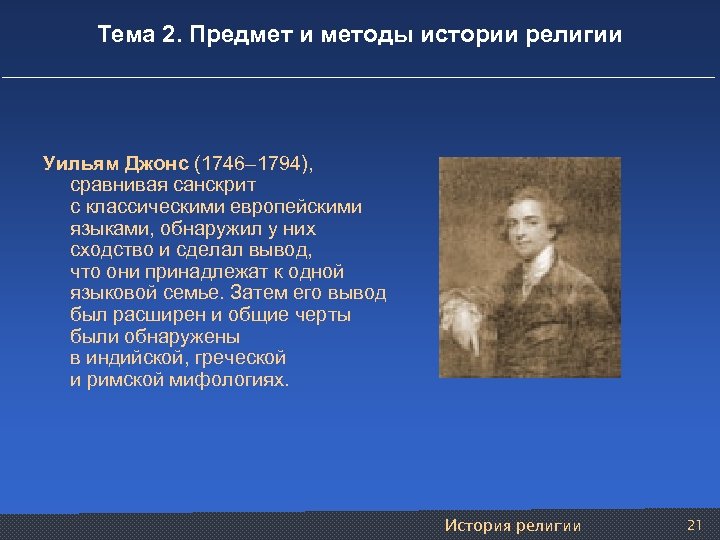 Тема 2. Предмет и методы истории религии

Уильям Джонс (1746–1794), сравнивая санскрит с классическими европейскими языками, обнаружил у них сходство и сделал вывод, что они принадлежат к одной языковой семье. Затем его вывод был расширен и общие черты были обнаружены в индийской, греческой и римской мифологиях.

История религии 21